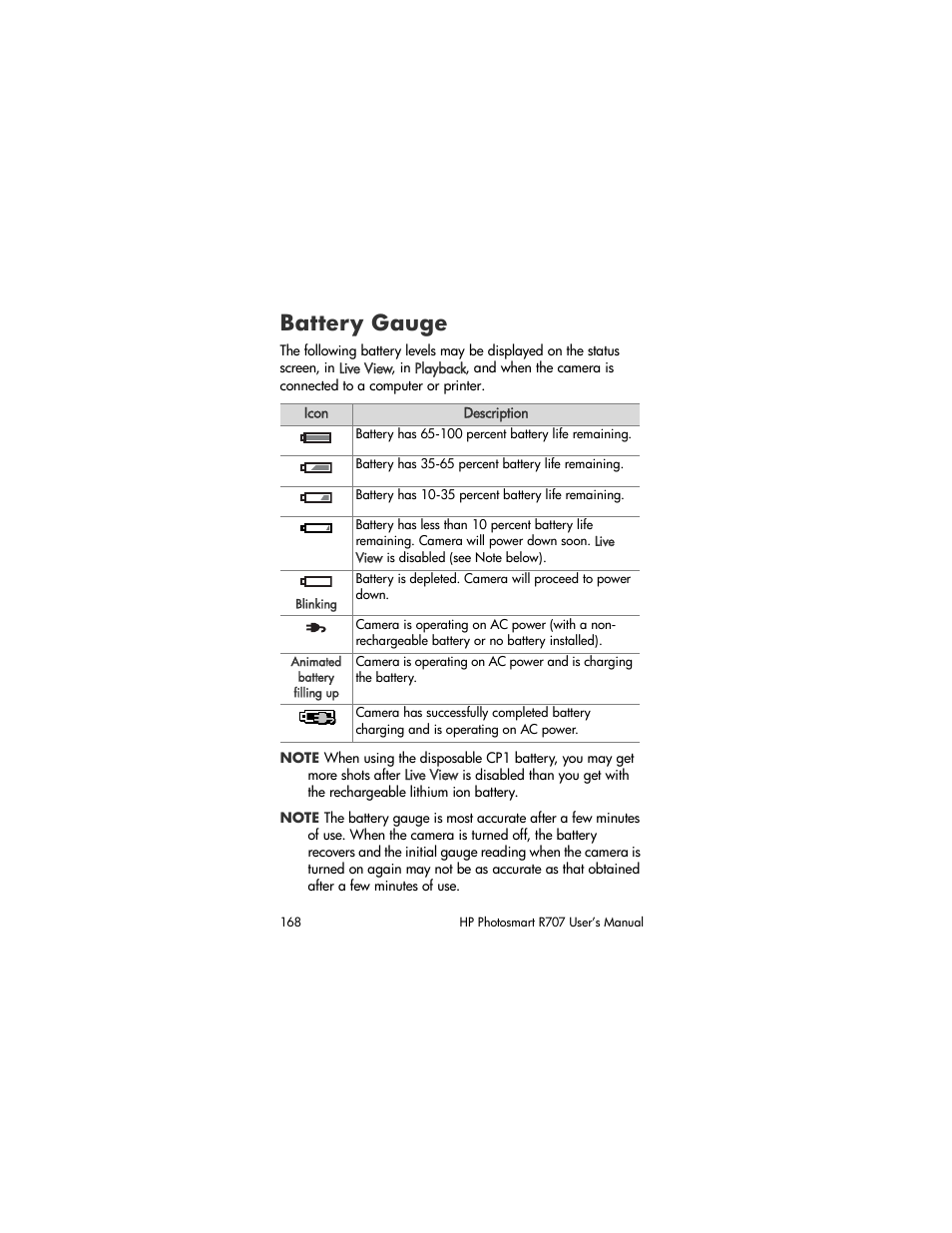 Battery Gauge

The following battery levels may be displayed on the status screen, in Live View, in Playback, and when the camera is connected to a computer or printer.

| Icon | Description |
|---|---|
| | Battery has 65-100 percent battery life remaining. |
| | Battery has 35-65 percent battery life remaining. |
| | Battery has 10-35 percent battery life remaining. |
| | Battery has less than 10 percent battery life remaining. Camera will power down soon. Live View is disabled (see Note below). |
| Blinking | Battery is depleted. Camera will proceed to power down. |
| | Camera is operating on AC power (with a non-rechargeable battery or no battery installed). |
| Animated battery filling up | Camera is operating on AC power and is charging the battery. |
| | Camera has successfully completed battery charging and is operating on AC power. |

NOTE When using the disposable CP1 battery, you may get more shots after Live View is disabled than you get with the rechargeable lithium ion battery.

NOTE The battery gauge is most accurate after a few minutes of use. When the camera is turned off, the battery recovers and the initial gauge reading when the camera is turned on again may not be as accurate as that obtained after a few minutes of use.

168 HP Photosmart R707 User's Manual